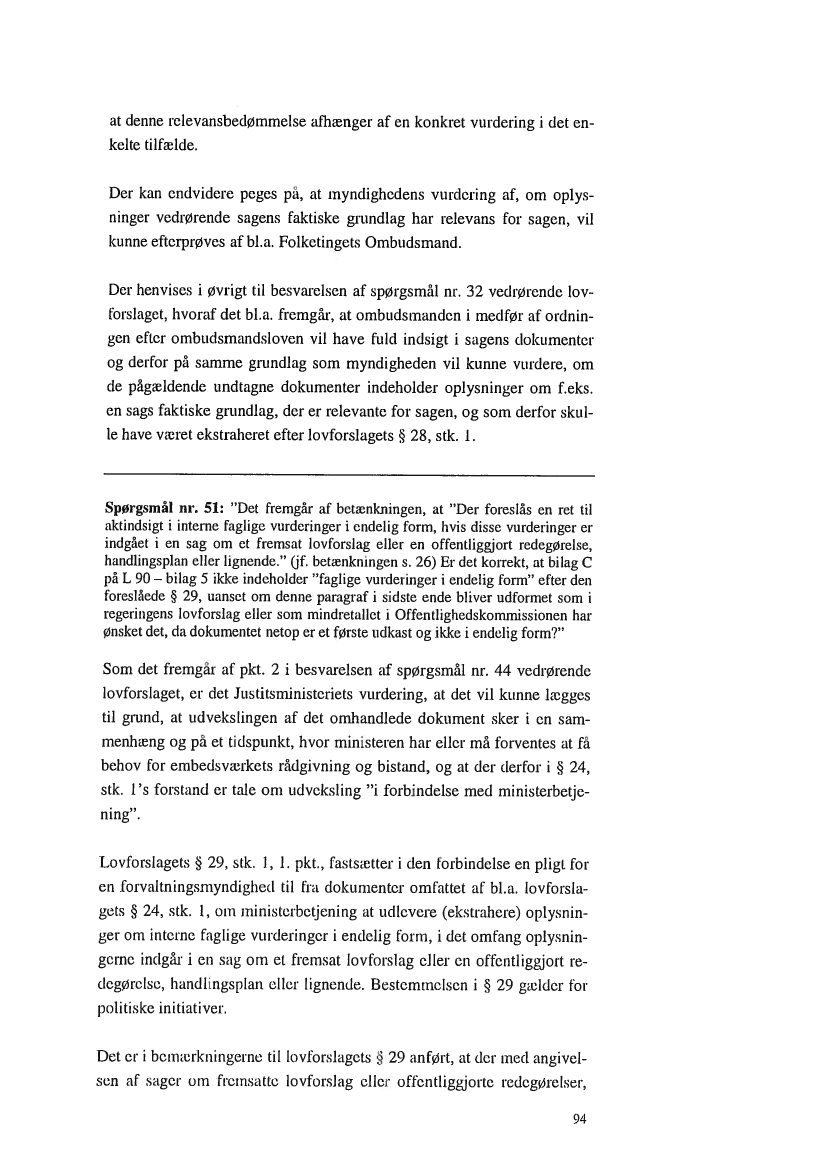 at denne relevansbedømmelse afhænger af en konkret vurdering i det enkelte tilfælde.

Der kan endvidere peges på, at myndighedens vurdering af, om oplysninger vedrørende sagens faktiske grundlag har relevans for sagen, vil kunne efterprøves af bl.a. Folketingets Ombudsmand.

Der henvises i øvrigt til besvarelsen af spørgsmål nr. 32 vedrørende lovforslaget, hvoraf det bl.a. fremgår, at ombudsmanden i medfør af ordningen efter ombudsmandsloven vil have fuld indsigt i sagens dokumenter og derfor på samme grundlag som myndigheden vil kunne vurdere, om de pågældende undtagne dokumenter indeholder oplysninger om f.eks. en sags faktiske grundlag, der er relevante for sagen, og som derfor skulle have været ekstraheret efter lovforslagets § 28, stk. 1.

**Spørgsmål nr. 51:** "Det fremgår af betænkningen, at "Der foreslås en ret til aktindsigt i interne faglige vurderinger i endelig form, hvis disse vurderinger er indgået i en sag om et fremsat lovforslag eller en offentliggjort redegørelse, handlingsplan eller lignende." (jf. betænkningen s. 26) Er det korrekt, at bilag C på L 90 – bilag 5 ikke indeholder "faglige vurderinger i endelig form" efter den foreslåede § 29, uanset om denne paragraf i sidste ende bliver udformet som i regeringens lovforslag eller som mindretallet i Offentlighedskommissionen har ønsket det, da dokumentet netop er et første udkast og ikke i endelig form?"

Som det fremgår af pkt. 2 i besvarelsen af spørgsmål nr. 44 vedrørende lovforslaget, er det Justitsministeriets vurdering, at det vil kunne lægges til grund, at udvekslingen af det omhandlede dokument sker i en sammenhæng og på et tidspunkt, hvor ministeren har eller må forventes at få behov for embedsværkets rådgivning og bistand, og at der derfor i § 24, stk. 1's forstand er tale om udveksling "i forbindelse med ministerbetjening".

Lovforslagets § 29, stk. 1, 1. pkt., fastsætter i den forbindelse en pligt for en forvaltningsmyndighed til fra dokumenter omfattet af bl.a. lovforslagets § 24, stk. 1, om ministerbetjening at udlevere (ekstrahere) oplysninger om interne faglige vurderinger i endelig form, i det omfang oplysningerne indgår i en sag om et fremsat lovforslag eller en offentliggjort redegørelse, handlingsplan eller lignende. Bestemmelsen i § 29 gælder for politiske initiativer.

Det er i bemærkningerne til lovforslagets § 29 anført, at der med angivelsen af sager om fremsatte lovforslag eller offentliggjorte redegørelser,

94